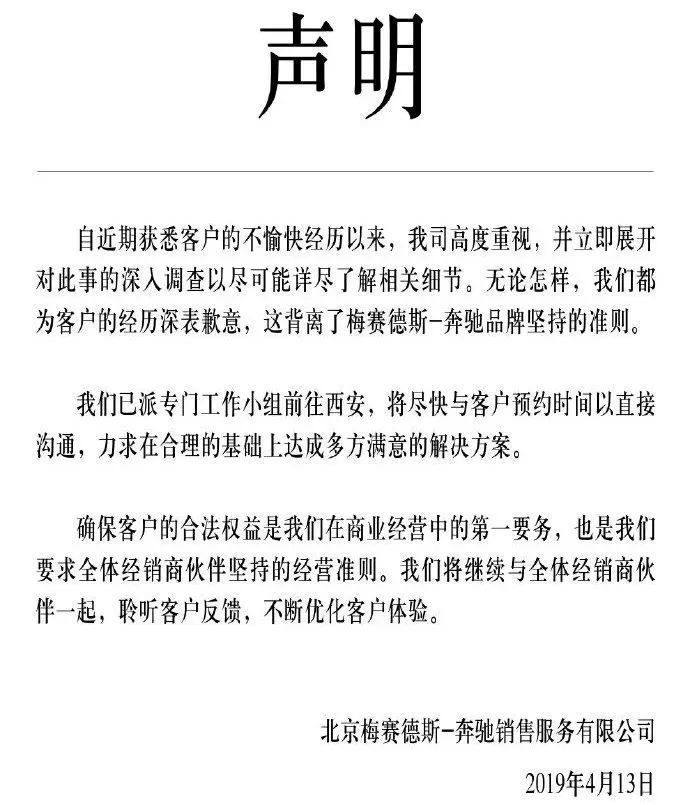 声明

自近期获悉客户的不愉快经历以来，我司高度重视，并立即展开对此事的深入调查以尽可能详尽了解相关细节。无论怎样，我们都为客户的经历深表歉意，这背离了梅赛德斯-奔驰品牌坚持的准则。

我们已派专门工作小组前往西安，将尽快与客户预约时间以直接沟通，力求在合理的基础上达成多方满意的解决方案。

确保客户的合法权益是我们在商业经营中的第一要务，也是我们要求全体经销商伙伴坚持的经营准则。我们将继续与全体经销商伙伴一起，聆听客户反馈，不断优化客户体验。

北京梅赛德斯-奔驰销售服务有限公司

2019年4月13日